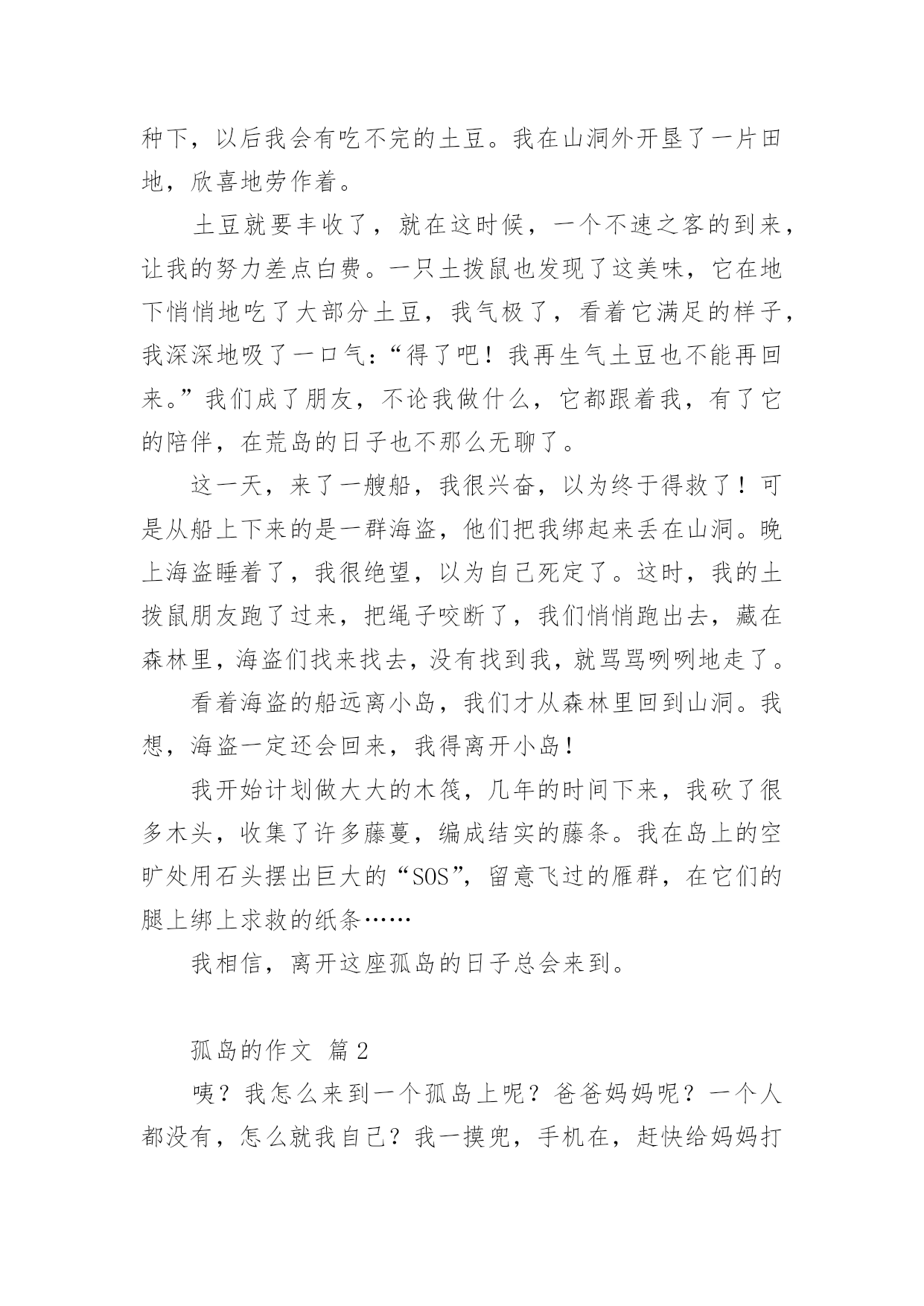 种下，以后我会有吃不完的土豆。我在山洞外开垦了一片田地，欣喜地劳作着。

土豆就要丰收了，就在这时候，一个不速之客的到来，让我的努力差点白费。一只土拨鼠也发现了这美味，它在地下悄悄地吃了大部分土豆，我气极了，看着它满足的样子，我深深地吸了一口气：“得了吧！我再生气土豆也不能再回来。”我们成了朋友，不论我做什么，它都跟着我，有了它的陪伴，在荒岛的日子也不那么无聊了。

这一天，来了一艘船，我很兴奋，以为终于得救了！可是从船上下来的是一群海盗，他们把我绑起来丢在山洞。晚上海盗睡着了，我很绝望，以为自己死定了。这时，我的土拨鼠朋友跑了过来，把绳子咬断了，我们悄悄跑出去，藏在森林里，海盗们找来找去，没有找到我，就骂骂咧咧地走了。

看着海盗的船远离小岛，我们才从森林里回到山洞。我想，海盗一定还会回来，我得离开小岛！

我开始计划做大大的木筏，几年的时间下来，我砍了很多木头，收集了许多藤蔓，编成结实的藤条。我在岛上的空旷处用石头摆出巨大的“SOS”，留意飞过的雁群，在它们的腿上绑上求救的纸条……

我相信，离开这座孤岛的日子总会来到。

孤岛的作文 篇2

咦？我怎么来到一个孤岛上呢？爸爸妈妈呢？一个人都没有，怎么就我自己？我一摸兜，手机在，赶快给妈妈打